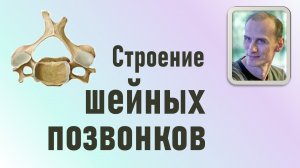 Строение
шейных
позвонков